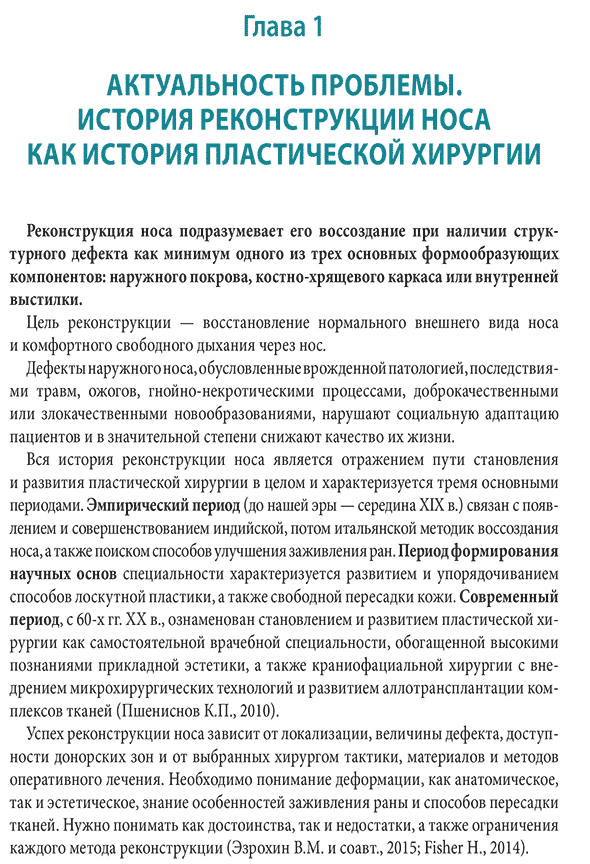 Глава 1

АКТУАЛЬНОСТЬ ПРОБЛЕМЫ.
ИСТОРИЯ РЕКОНСТРУКЦИИ НОСА
КАК ИСТОРИЯ ПЛАСТИЧЕСКОЙ ХИРУРГИИ

Реконструкция носа подразумевает его воссоздание при наличии структурного дефекта как минимум одного из трех основных формообразующих компонентов: наружного покрова, костно-хрящевого каркаса или внутренней выстилки.

Цель реконструкции — восстановление нормального внешнего вида носа и комфортного свободного дыхания через нос.

Дефекты наружного носа, обусловленные врожденной патологией, последствиями травм, ожогов, гнойно-некротическими процессами, доброкачественными или злокачественными новообразованиями, нарушают социальную адаптацию пациентов и в значительной степени снижают качество их жизни.

Вся история реконструкции носа является отражением пути становления и развития пластической хирургии в целом и характеризуется тремя основными периодами. Эмпирический период (до нашей эры — середина XIX в.) связан с появлением и совершенствованием индийской, потом итальянской методик воссоздания носа, а также поиском способов улучшения заживления ран. Период формирования научных основ специальности характеризуется развитием и упорядочиванием способов лоскутной пластики, а также свободной пересадки кожи. Современный период, с 60-х гг. XX в., ознаменован становлением и развитием пластической хирургии как самостоятельной врачебной специальности, обогащенной высокими познаниями прикладной эстетики, а также краниофациальной хирургии с внедрением микрохирургических технологий и развитием аллотрансплантации комплексов тканей (Пшениснов К.П., 2010).

Успех реконструкции носа зависит от локализации, величины дефекта, доступности донорских зон и от выбранных хирургом тактики, материалов и методов оперативного лечения. Необходимо понимание деформации, как анатомическое, так и эстетическое, знание особенностей заживления раны и способов пересадки тканей. Нужно понимать как достоинства, так и недостатки, а также ограничения каждого метода реконструкции (Эзрохин В.М. и соавт., 2015; Fisher H., 2014).